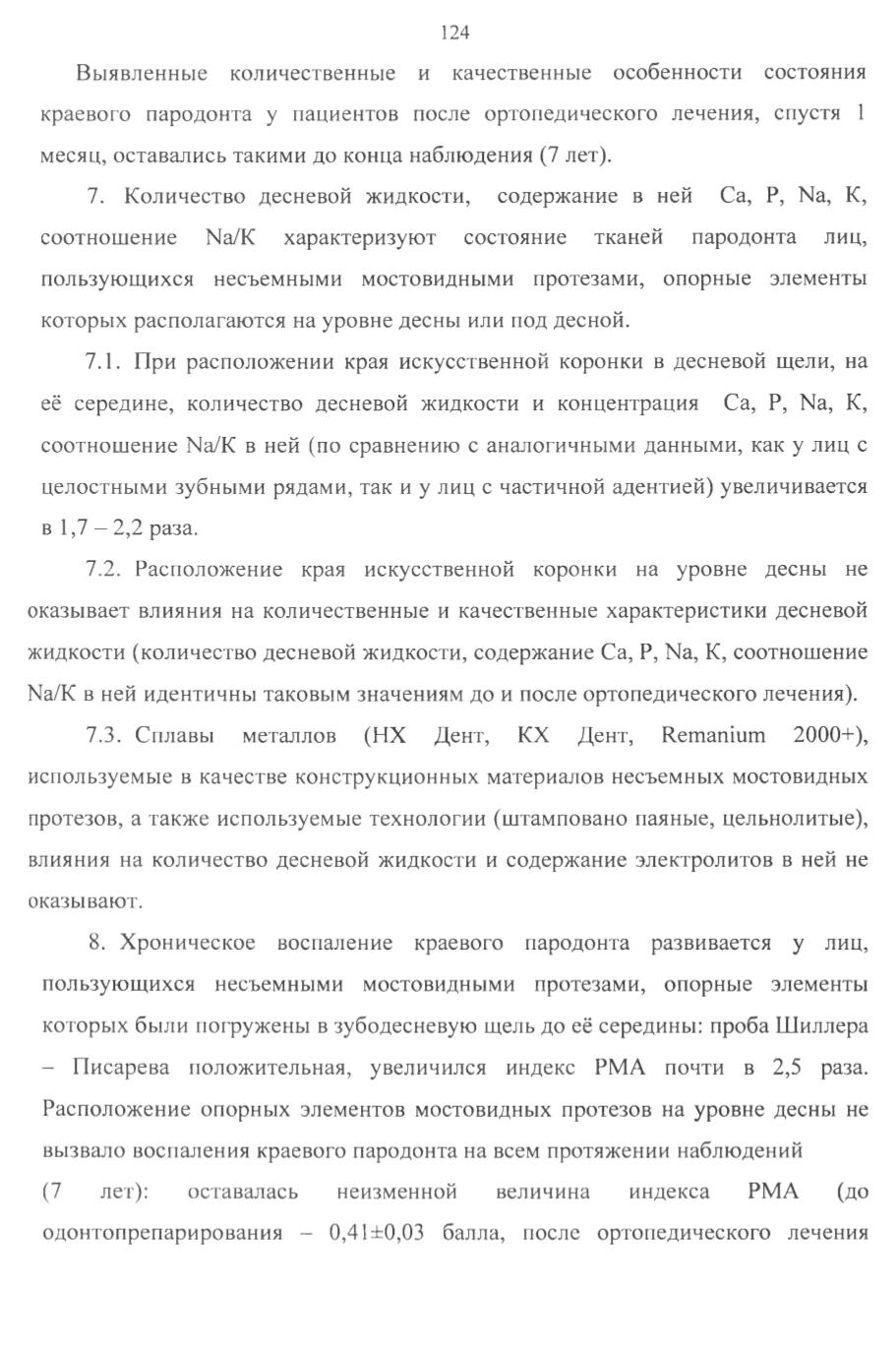 124

Выявленные количественные и качественные особенности состояния краевого пародонта у пациентов после ортопедического лечения, спустя 1 месяц, оставались такими до конца наблюдения (7 лет).

7. Количество десневой жидкости, содержание в ней Ca, P, Na, K, соотношение Na/K характеризуют состояние тканей пародонта лиц, пользующихся несъемными мостовидными протезами, опорные элементы которых располагаются на уровне десны или под десной.

7.1. При расположении края искусственной коронки в десневой щели, на её середине, количество десневой жидкости и концентрация Ca, P, Na, K, соотношение Na/K в ней (по сравнению с аналогичными данными, как у лиц с целостными зубными рядами, так и у лиц с частичной адентией) увеличивается в 1,7 – 2,2 раза.

7.2. Расположение края искусственной коронки на уровне десны не оказывает влияния на количественные и качественные характеристики десневой жидкости (количество десневой жидкости, содержание Ca, P, Na, K, соотношение Na/K в ней идентичны таковым значениям до и после ортопедического лечения).

7.3. Сплавы металлов (НХ Дент, КХ Дент, Remanium 2000+), используемые в качестве конструкционных материалов несъемных мостовидных протезов, а также используемые технологии (штамповано паяные, цельнолитые), влияния на количество десневой жидкости и содержание электролитов в ней не оказывают.

8. Хроническое воспаление краевого пародонта развивается у лиц, пользующихся несъемными мостовидными протезами, опорные элементы которых были погружены в зубодесневую щель до её середины: проба Шиллера – Писарева положительная, увеличился индекс РМА почти в 2,5 раза. Расположение опорных элементов мостовидных протезов на уровне десны не вызвало воспаления краевого пародонта на всем протяжении наблюдений (7 лет): оставалась неизменной величина индекса РМА (до одонтопрепарирования – 0,41±0,03 балла, после ортопедического лечения